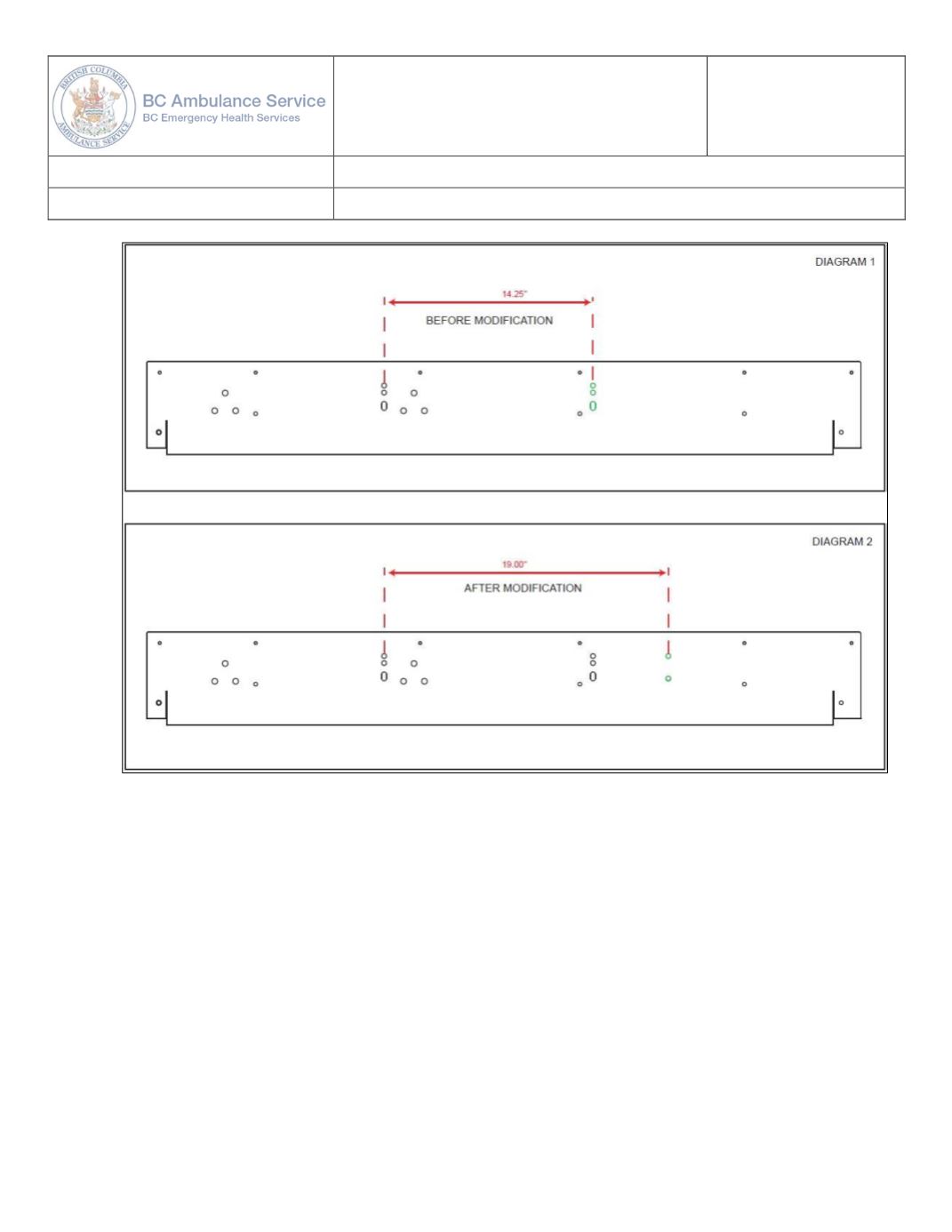 BRITISH COLUMBIA AMBULANCE SERVICE

BC Ambulance Service
BC Emergency Health Services

DIAGRAM 1

14.25"

BEFORE MODIFICATION

DIAGRAM 2

19.00"

AFTER MODIFICATION